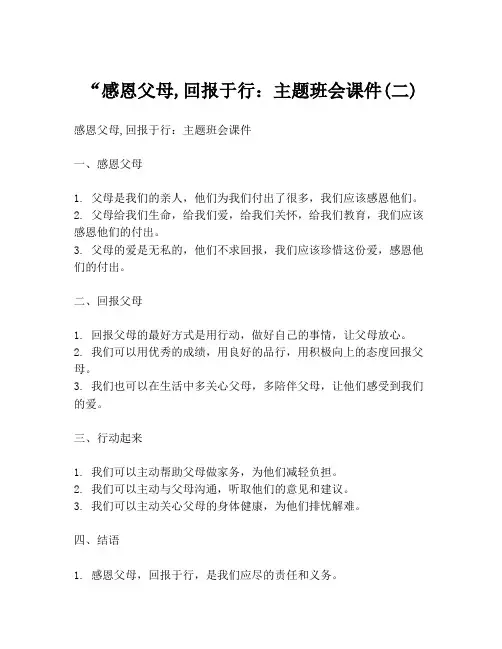 “感恩父母,回报于行：主题班会课件(二)

感恩父母,回报于行：主题班会课件

一、感恩父母

1. 父母是我们的亲人，他们为我们付出了很多，我们应该感恩他们。
2. 父母给我们生命，给我们爱，给我们关怀，给我们教育，我们应该感恩他们的付出。
3. 父母的爱是无私的，他们不求回报，我们应该珍惜这份爱，感恩他们的付出。

二、回报父母

1. 回报父母的最好方式是用行动，做好自己的事情，让父母放心。
2. 我们可以用优秀的成绩，用良好的品行，用积极向上的态度回报父母。
3. 我们也可以在生活中多关心父母，多陪伴父母，让他们感受到我们的爱。

三、行动起来

1. 我们可以主动帮助父母做家务，为他们减轻负担。
2. 我们可以主动与父母沟通，听取他们的意见和建议。
3. 我们可以主动关心父母的身体健康，为他们排忧解难。

四、结语

1. 感恩父母，回报于行，是我们应尽的责任和义务。